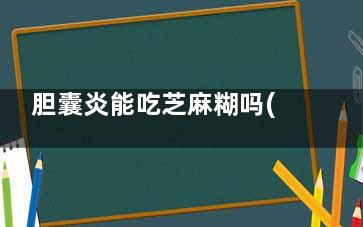 胆囊炎能吃芝麻糊吗(